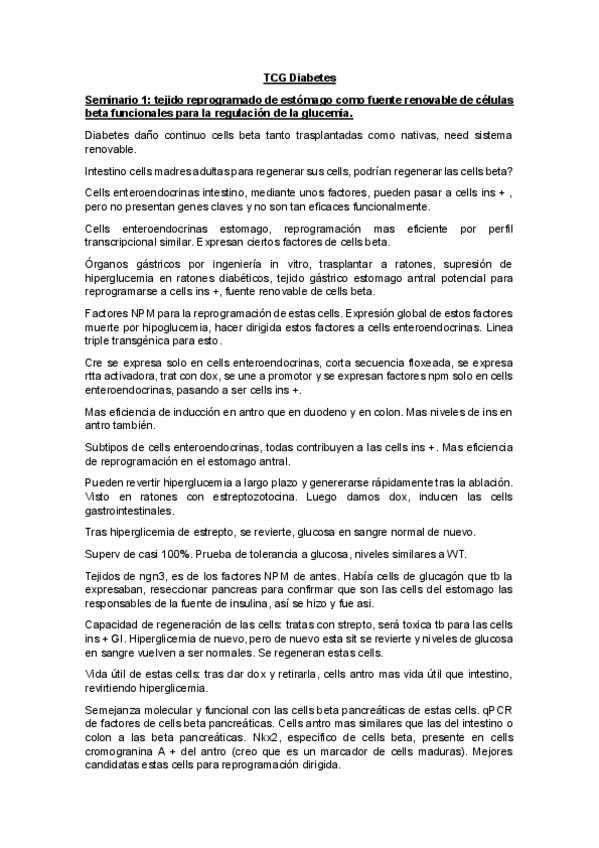 TCG Diabetes

Seminario 1: tejido reprogramado de estómago como fuente renovable de células beta funcionales para la regulación de la glucemia.

Diabetes daño continuo cells beta tanto trasplantadas como nativas, need sistema renovable.

Intestino cells madres adultas para regenerar sus cells, podrían regenerar las cells beta?

Cells enteroendocrinas intestino, mediante unos factores, pueden pasar a cells ins + , pero no presentan genes claves y no son tan eficaces funcionalmente.

Cells enteroendocrinas estomago, reprogramación mas eficiente por perfil transcripcional similar. Expresan ciertos factores de cells beta.

Órganos gástricos por ingeniería in vitro, trasplantar a ratones, supresión de hiperglucemia en ratones diabéticos, tejido gástrico estomago antral potencial para reprogramarse a cells ins +, fuente renovable de cells beta.

Factores NPM para la reprogramación de estas cells. Expresión global de estos factores muerte por hipoglucemia, hacer dirigida estos factores a cells enteroendocrinas. Linea triple transgénica para esto.

Cre se expresa solo en cells enteroendocrinas, corta secuencia floxeada, se expresa rtta activadora, trat con dox, se une a promotor y se expresan factores npm solo en cells enteroendocrinas, pasando a ser cells ins +.

Mas eficiencia de inducción en antro que en duodeno y en colon. Mas niveles de ins en antro también.

Subtipos de cells enteroendocrinas, todas contribuyen a las cells ins + . Mas eficiencia de reprogramación en el estomago antral.

Pueden revertir hiperglucemia a largo plazo y genererarse rápidamente tras la ablación. Visto en ratones con estreptozotocina. Luego damos dox, inducen las cells gastrointestinales.

Tras hiperglicemia de estrepto, se revierte, glucosa en sangre normal de nuevo.

Superv de casi 100%. Prueba de tolerancia a glucosa, niveles similares a WT.

Tejidos de ngn3, es de los factores NPM de antes. Había cells de glucagón que tb la expresaban, reseccionar pancreas para confirmar que son las cells del estomago las responsables de la fuente de insulina, así se hizo y fue asi.

Capacidad de regeneración de las cells: tratas con strepto, será toxica tb para las cells ins + GI. Hiperglicemia de nuevo, pero de nuevo esta sit se revierte y niveles de glucosa en sangre vuelven a ser normales. Se regeneran estas cells.

Vida útil de estas cells: tras dar dox y retirarla, cells antro mas vida útil que intestino, revirtiendo hiperglicemia.

Semejanza molecular y funcional con las cells beta pancreáticas de estas cells. qPCR de factores de cells beta pancreáticas. Cells antro mas similares que las del intestino o colon a las beta pancreáticas. Nkx2, especifico de cells beta, presente en cells cromogranina A + del antro (creo que es un marcador de cells maduras). Mejores candidatas estas cells para reprogramación dirigida.